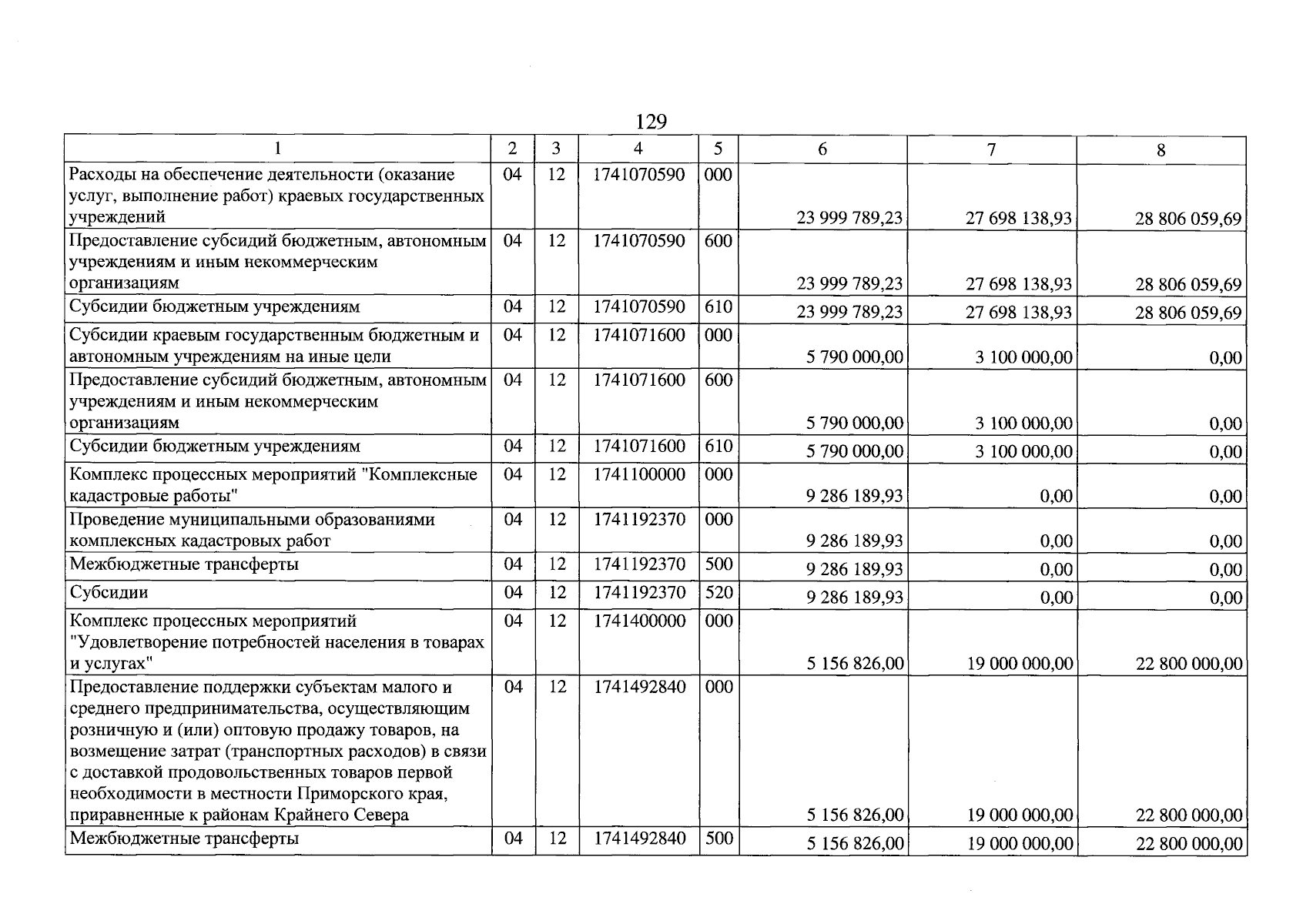 129

| 1 | 2 | 3 | 4 | 5 | 6 | 7 | 8 |
|---|---|---|---|---|---|---|---|
| Расходы на обеспечение деятельности (оказание услуг, выполнение работ) краевых государственных учреждений | 04 | 12 | 1741070590 | 000 | 23 999 789,23 | 27 698 138,93 | 28 806 059,69 |
| Предоставление субсидий бюджетным, автономным учреждениям и иным некоммерческим организациям | 04 | 12 | 1741070590 | 600 | 23 999 789,23 | 27 698 138,93 | 28 806 059,69 |
| Субсидии бюджетным учреждениям | 04 | 12 | 1741070590 | 610 | 23 999 789,23 | 27 698 138,93 | 28 806 059,69 |
| Субсидии краевым государственным бюджетным и автономным учреждениям на иные цели | 04 | 12 | 1741071600 | 000 | 5 790 000,00 | 3 100 000,00 | 0,00 |
| Предоставление субсидий бюджетным, автономным учреждениям и иным некоммерческим организациям | 04 | 12 | 1741071600 | 600 | 5 790 000,00 | 3 100 000,00 | 0,00 |
| Субсидии бюджетным учреждениям | 04 | 12 | 1741071600 | 610 | 5 790 000,00 | 3 100 000,00 | 0,00 |
| Комплекс процессных мероприятий "Комплексные кадастровые работы" | 04 | 12 | 1741100000 | 000 | 9 286 189,93 | 0,00 | 0,00 |
| Проведение муниципальными образованиями комплексных кадастровых работ | 04 | 12 | 1741192370 | 000 | 9 286 189,93 | 0,00 | 0,00 |
| Межбюджетные трансферты | 04 | 12 | 1741192370 | 500 | 9 286 189,93 | 0,00 | 0,00 |
| Субсидии | 04 | 12 | 1741192370 | 520 | 9 286 189,93 | 0,00 | 0,00 |
| Комплекс процессных мероприятий "Удовлетворение потребностей населения в товарах и услугах" | 04 | 12 | 1741400000 | 000 | 5 156 826,00 | 19 000 000,00 | 22 800 000,00 |
| Предоставление поддержки субъектам малого и среднего предпринимательства, осуществляющим розничную и (или) оптовую продажу товаров, на возмещение затрат (транспортных расходов) в связи с доставкой продовольственных товаров первой необходимости в местности Приморского края, приравненные к районам Крайнего Севера | 04 | 12 | 1741492840 | 000 | 5 156 826,00 | 19 000 000,00 | 22 800 000,00 |
| Межбюджетные трансферты | 04 | 12 | 1741492840 | 500 | 5 156 826,00 | 19 000 000,00 | 22 800 000,00 |